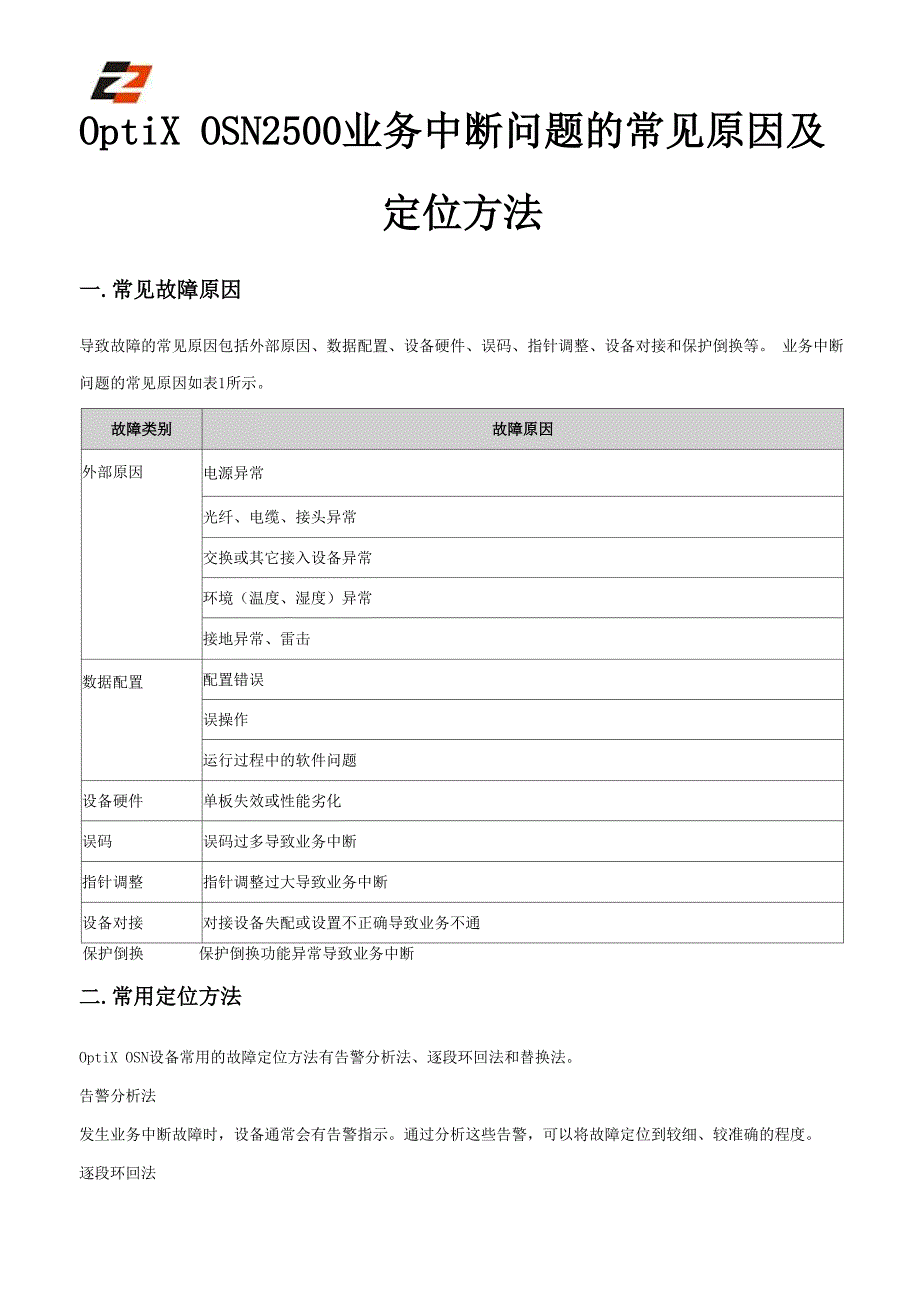 OptiX OSN2500业务中断问题的常见原因及定位方法

一.常见故障原因

导致故障的常见原因包括外部原因、数据配置、设备硬件、误码、指针调整、设备对接和保护倒换等。 业务中断问题的常见原因如表1所示。

| 故障类别 | 故障原因 |
|---|---|
| 外部原因 | 电源异常 |
| | 光纤、电缆、接头异常 |
| | 交换或其它接入设备异常 |
| | 环境（温度、湿度）异常 |
| | 接地异常、雷击 |
| 数据配置 | 配置错误 |
| | 误操作 |
| | 运行过程中的软件问题 |
| 设备硬件 | 单板失效或性能劣化 |
| 误码 | 误码过多导致业务中断 |
| 指针调整 | 指针调整过大导致业务中断 |
| 设备对接 | 对接设备失配或设置不正确导致业务不通 |
| 保护倒换 | 保护倒换功能异常导致业务中断 |

二.常用定位方法

OptiX OSN设备常用的故障定位方法有告警分析法、逐段环回法和替换法。

告警分析法

发生业务中断故障时，设备通常会有告警指示。通过分析这些告警，可以将故障定位到较细、较准确的程度。

逐段环回法